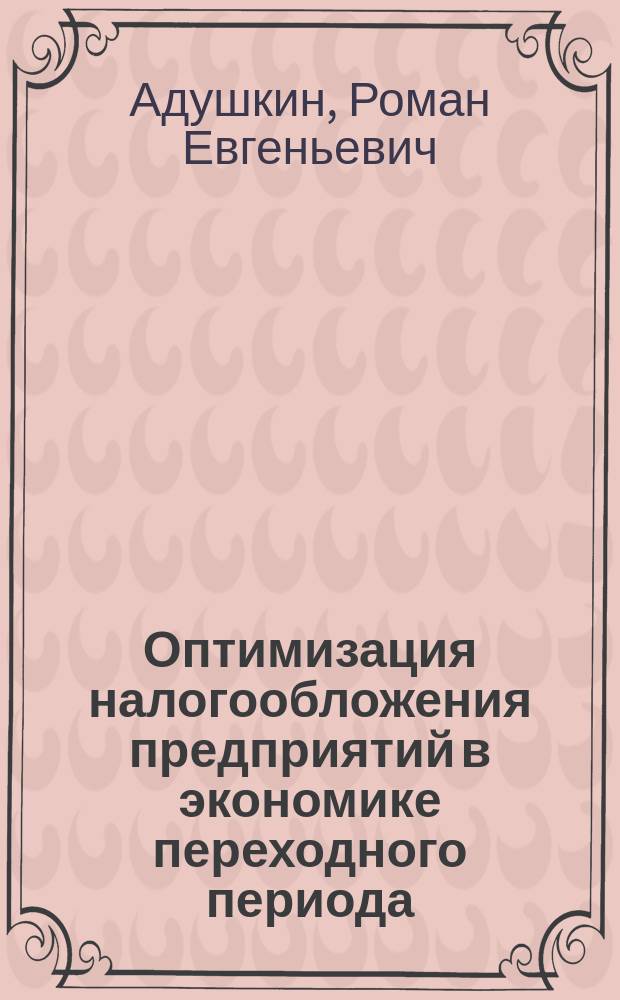 Адушкин, Роман Евгеньевич

Оптимизация налогообложения предприятий в экономике переходного периода